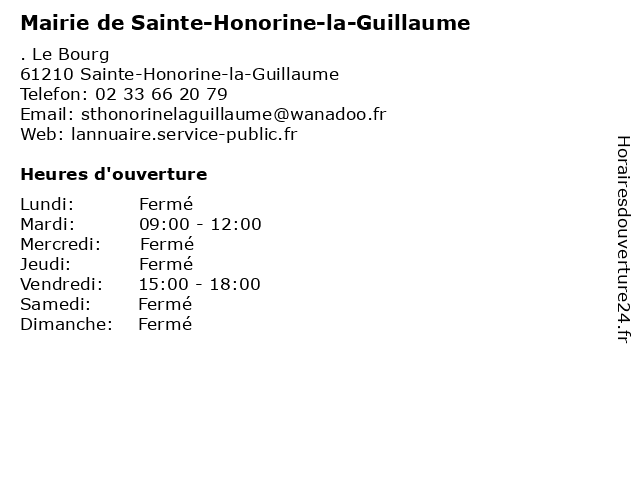 Mairie de Sainte-Honorine-la-Guillaume

. Le Bourg
61210 Sainte-Honorine-la-Guillaume
Telefon: 02 33 66 20 79
Email: sthonorinelaguillaume@wanadoo.fr
Web: lannuaire.service-public.fr

Heures d'ouverture

| | |
|---|---|
| Lundi: | Fermé |
| Mardi: | 09:00 - 12:00 |
| Mercredi: | Fermé |
| Jeudi: | Fermé |
| Vendredi: | 15:00 - 18:00 |
| Samedi: | Fermé |
| Dimanche: | Fermé |

Horairesdouverture24.fr